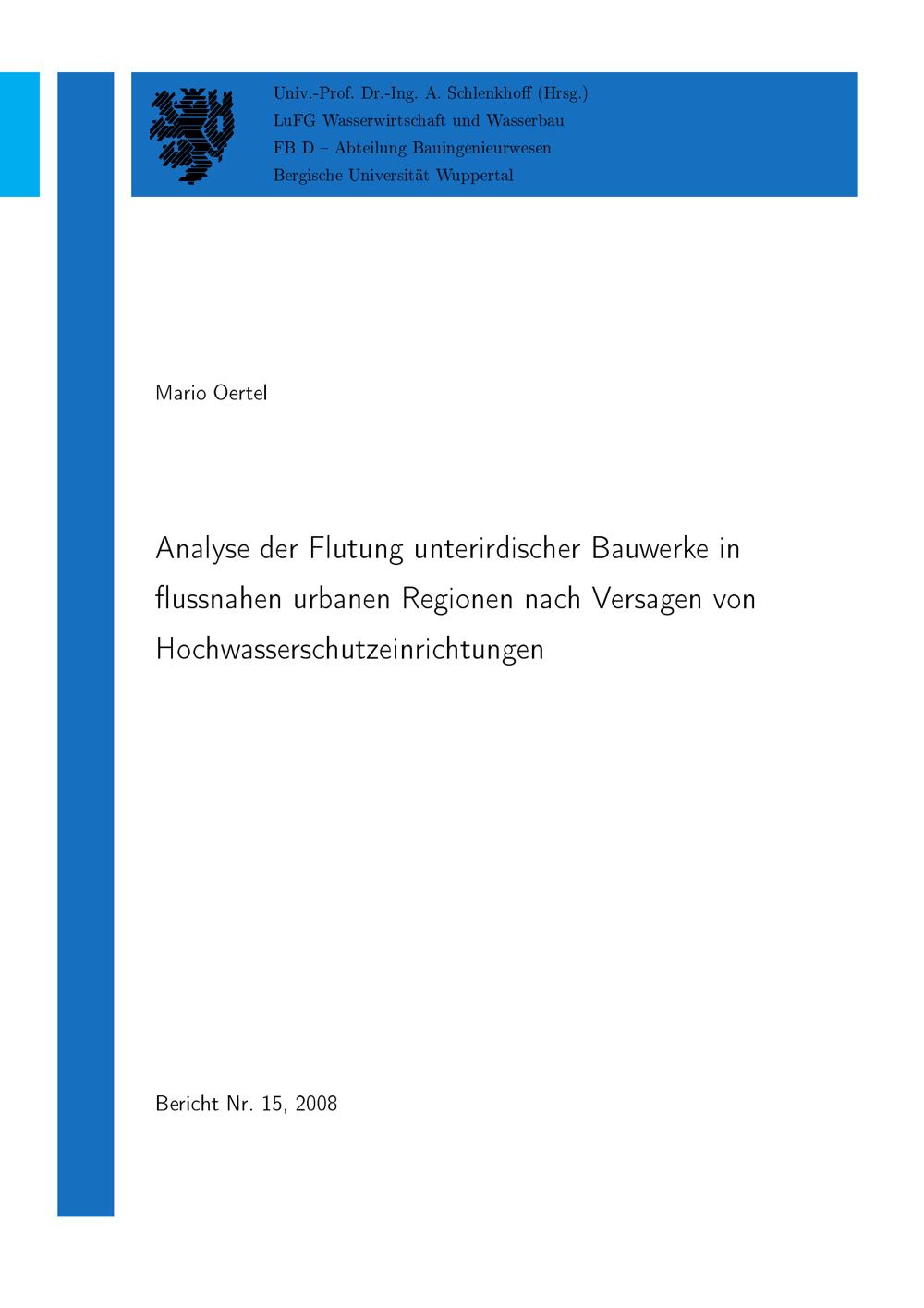 Univ.-Prof. Dr.-Ing. A. Schlenkhoff (Hrsg.)
LuFG Wasserwirtschaft und Wasserbau
FB D – Abteilung Bauingenieurwesen
Bergische Universität Wuppertal

Mario Oertel

Analyse der Flutung unterirdischer Bauwerke in flussnahen urbanen Regionen nach Versagen von Hochwasserschutzeinrichtungen

Bericht Nr. 15, 2008